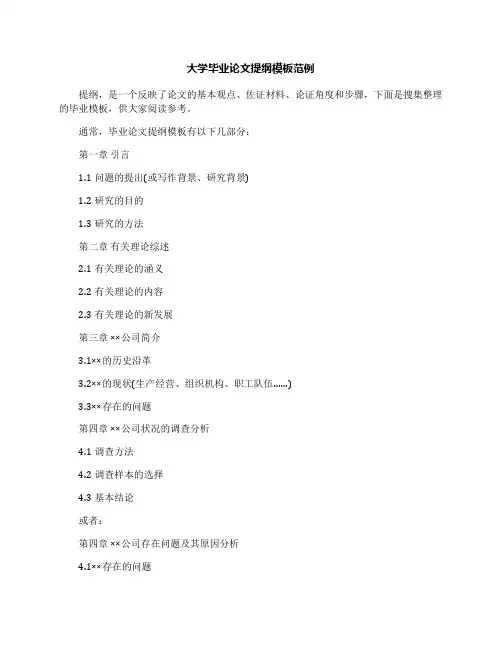 大学毕业论文提纲模板范例

提纲，是一个反映了论文的基本观点、佐证材料、论证角度和步骤，下面是搜集整理的毕业模板，供大家阅读参考。

通常，毕业论文提纲模板有以下几部分：

第一章 引言

1.1 问题的提出(或写作背景、研究背景)

1.2 研究的目的

1.3 研究的方法

第二章 有关理论综述

2.1 有关理论的涵义

2.2 有关理论的内容

2.3 有关理论的新发展

第三章 ××公司简介

3.1××的历史沿革

3.2××的现状(生产经营、组织机构、职工队伍......)

3.3××存在的问题

第四章 ××公司状况的调查分析

4.1 调查方法

4.2 调查样本的选择

4.3 基本结论

或者：

第四章 ××公司存在问题及其原因分析

4.1××存在的问题